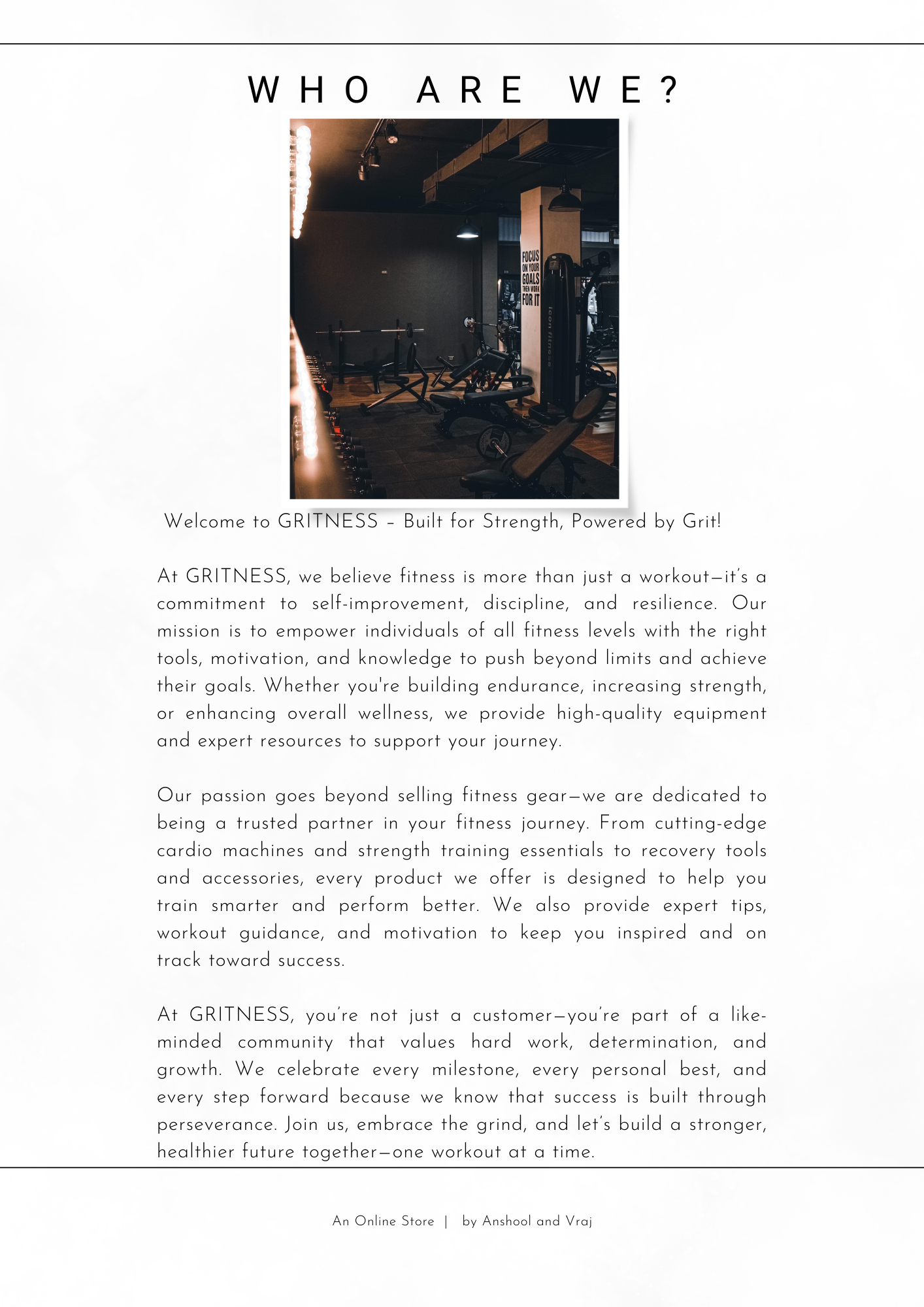 WHO ARE WE?

FOCUS ON YOUR GOALS THEN WORK FOR IT

Icon fitness

Welcome to GRITNESS – Built for Strength, Powered by Grit!

At GRITNESS, we believe fitness is more than just a workout—it's a commitment to self-improvement, discipline, and resilience. Our mission is to empower individuals of all fitness levels with the right tools, motivation, and knowledge to push beyond limits and achieve their goals. Whether you're building endurance, increasing strength, or enhancing overall wellness, we provide high-quality equipment and expert resources to support your journey.

Our passion goes beyond selling fitness gear—we are dedicated to being a trusted partner in your fitness journey. From cutting-edge cardio machines and strength training essentials to recovery tools and accessories, every product we offer is designed to help you train smarter and perform better. We also provide expert tips, workout guidance, and motivation to keep you inspired and on track toward success.

At GRITNESS, you're not just a customer—you're part of a like-minded community that values hard work, determination, and growth. We celebrate every milestone, every personal best, and every step forward because we know that success is built through perseverance. Join us, embrace the grind, and let's build a stronger, healthier future together—one workout at a time.

An Online Store | by Anshool and Vraj